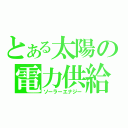 とある太陽の電力供給
ソーラーエナジー